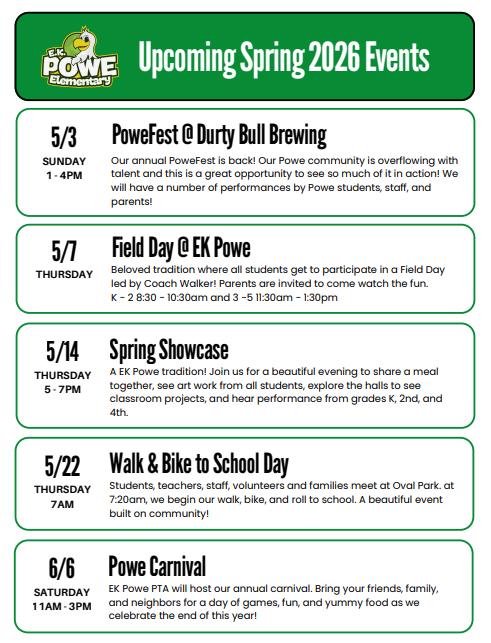 E.K. POWE Elementary

Upcoming Spring 2026 Events

5/3
SUNDAY
1 - 4PM

PoweFest @ Durty Bull Brewing

Our annual PoweFest is back! Our Powe community is overflowing with talent and this is a great opportunity to see so much of it in action! We will have a number of performances by Powe students, staff, and parents!

5/7
THURSDAY

Field Day @ EK Powe

Beloved tradition where all students get to participate in a Field Day led by Coach Walker! Parents are invited to come watch the fun.
K - 2 8:30 - 10:30am and 3 -5 11:30am - 1:30pm

5/14
THURSDAY
5 - 7PM

Spring Showcase

A EK Powe tradition! Join us for a beautiful evening to share a meal together, see art work from all students, explore the halls to see classroom projects, and hear performance from grades K, 2nd, and 4th.

5/22
THURSDAY
7AM

Walk & Bike to School Day

Students, teachers, staff, volunteers and families meet at Oval Park. at 7:20am, we begin our walk, bike, and roll to school. A beautiful event built on community!

6/6
SATURDAY
11AM - 3PM

Powe Carnival

EK Powe PTA will host our annual carnival. Bring your friends, family, and neighbors for a day of games, fun, and yummy food as we celebrate the end of this year!